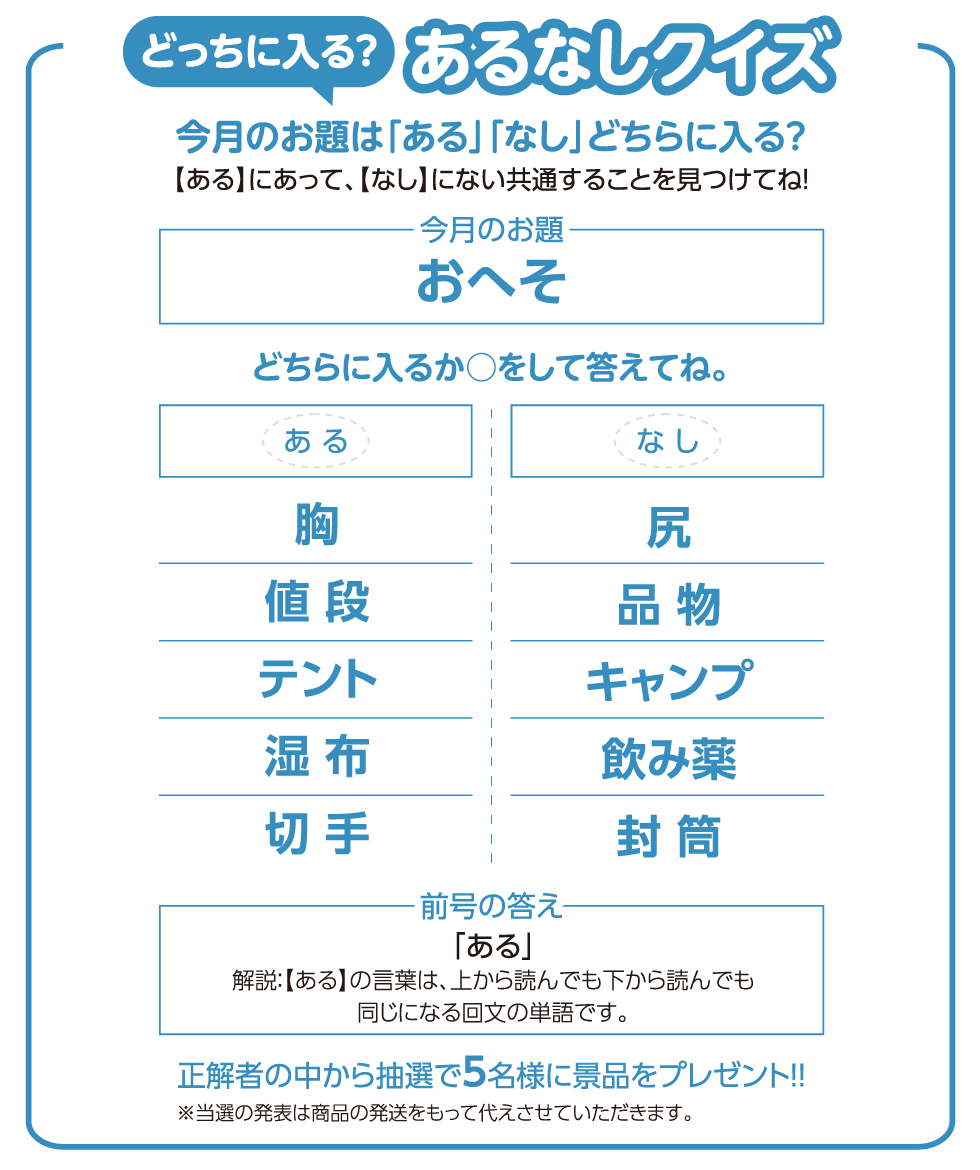 どっちに入る? あるなしクイズ

今月のお題は「ある」「なし」どちらに入る?

【ある】にあって、【なし】にない共通することを見つけてね!

今月のお題

おへそ

どちらに入るか○をして答えてね。

ある

胸

値段

テント

湿布

切手

なし

尻

品物

キャンプ

飲み薬

封筒

前号の答え

「ある」

解説:【ある】の言葉は、上から読んでも下から読んでも同じになる回文の単語です。

正解者の中から抽選で5名様に景品をプレゼント!!

※当選の発表は商品の発送をもって代えさせていただきます。